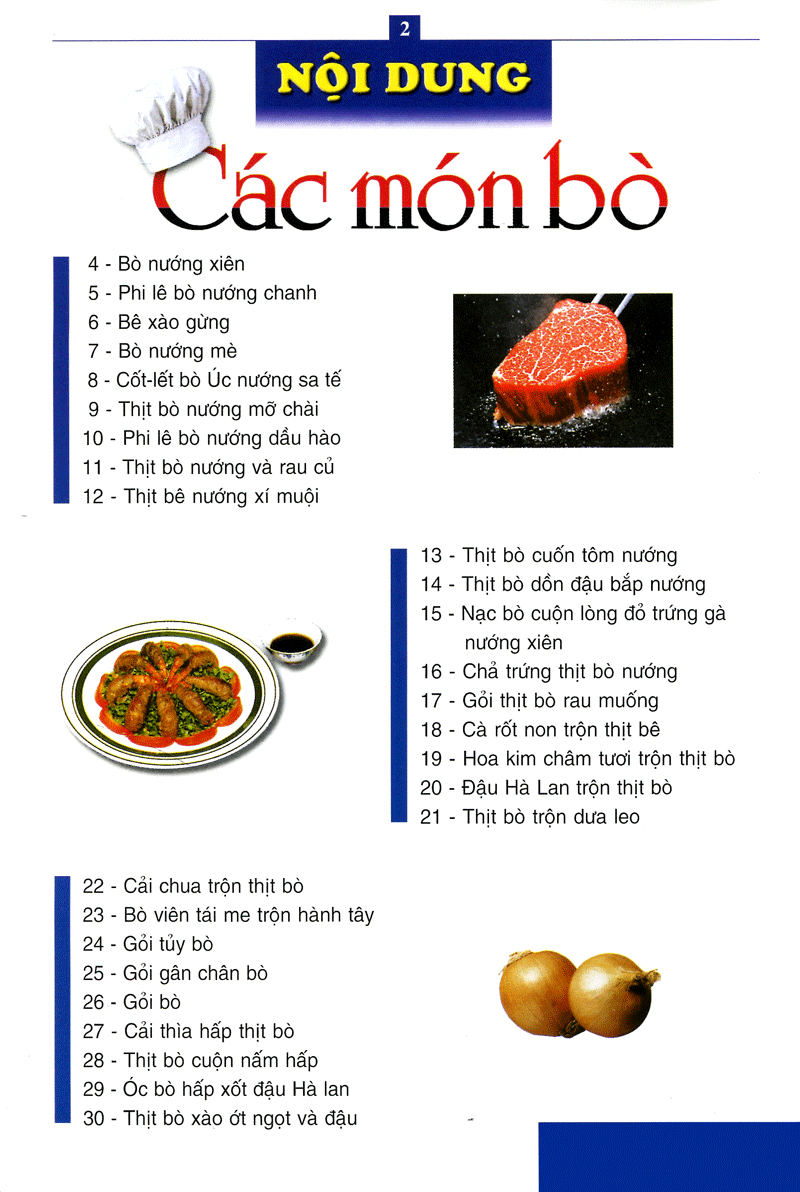 2

NỘI DUNG

Các món bò

4 - Bò nướng xiên
5 - Phi lê bò nướng chanh
6 - Bê xào gừng
7 - Bò nướng mè
8 - Cốt-lết bò Úc nướng sa tế
9 - Thịt bò nướng mỡ chài
10 - Phi lê bò nướng dầu hào
11 - Thịt bò nướng và rau củ
12 - Thịt bê nướng xí muội

13 - Thịt bò cuốn tôm nướng
14 - Thịt bò dồn đậu bắp nướng
15 - Nạc bò cuộn lòng đỏ trứng gà nướng xiên
16 - Chả trứng thịt bò nướng
17 - Gỏi thịt bò rau muống
18 - Cà rốt non trộn thịt bê
19 - Hoa kim châm tươi trộn thịt bò
20 - Đậu Hà Lan trộn thịt bò
21 - Thịt bò trộn dưa leo

22 - Cải chua trộn thịt bò
23 - Bò viên tái me trộn hành tây
24 - Gỏi tủy bò
25 - Gỏi gân chân bò
26 - Gỏi bò
27 - Cải thìa hấp thịt bò
28 - Thịt bò cuộn nấm hấp
29 - Óc bò hấp xốt đậu Hà lan
30 - Thịt bò xào ớt ngọt và đậu